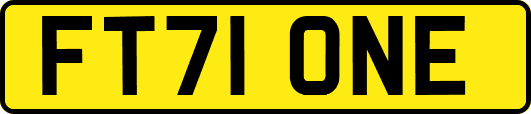 FT71 ONE